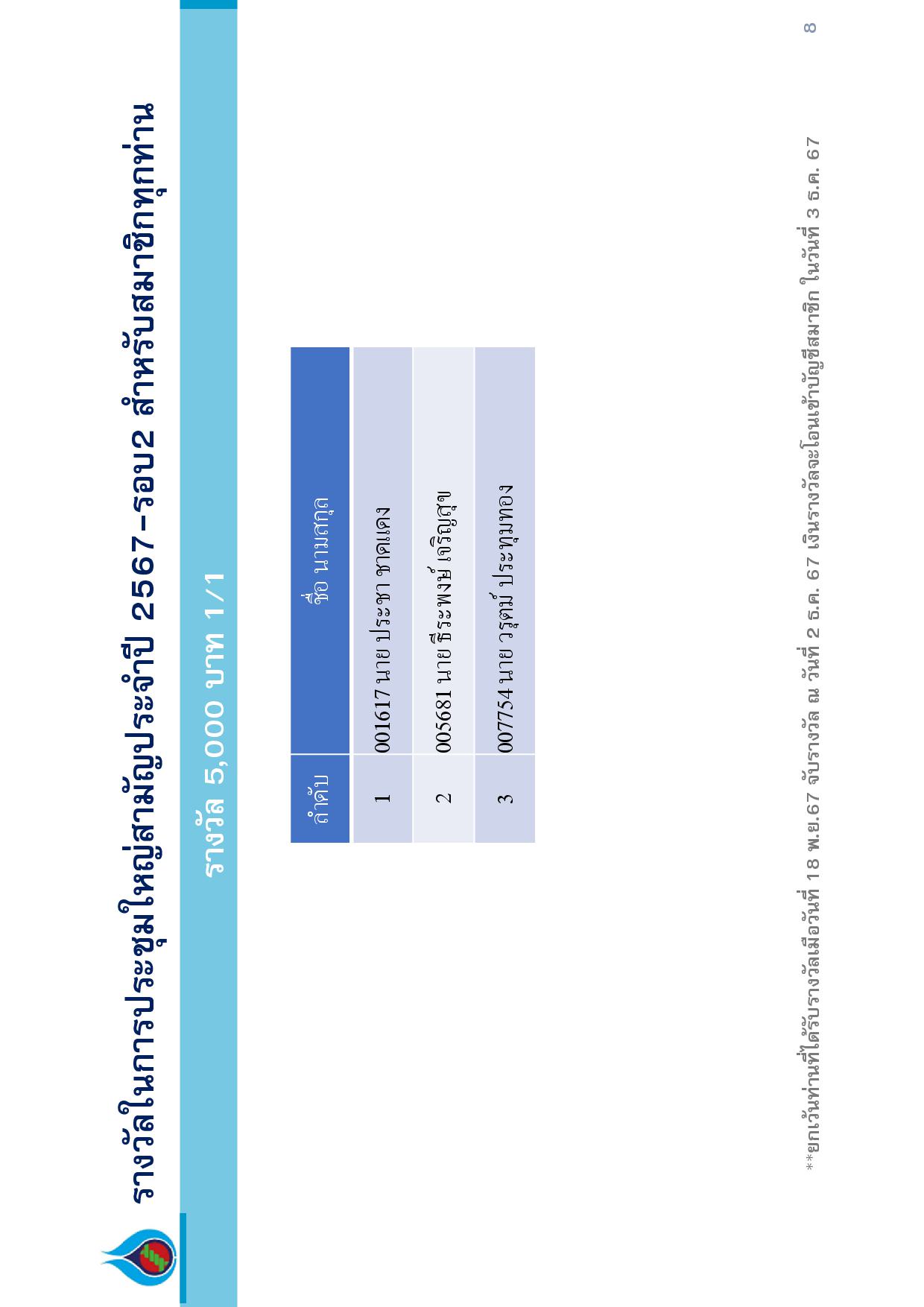 รางวัลในการประชุมใหญ่สามัญประจำปี 2567-รอบ2 สำหรับสมาชิกทุกท่าน

รางวัล 5,000 บาท 1/1

| ลำดับ | ชื่อ นามสกุล |
|---|---|
| 1 | 001617 นาย ประชา ชาดแดง |
| 2 | 005681 นาย ธีระพงษ์ เจริญสุข |
| 3 | 007754 นาย วรุตม์ ประทุมทอง |

**ยกเว้นท่านที่ได้รับรางวัลเมื่อวันที่ 18 พ.ย.67 จับรางวัล ณ วันที่ 2 ธ.ค. 67 เงินรางวัลจะโอนเข้าบัญชีสมาชิก ในวันที่ 3 ธ.ค. 67

8